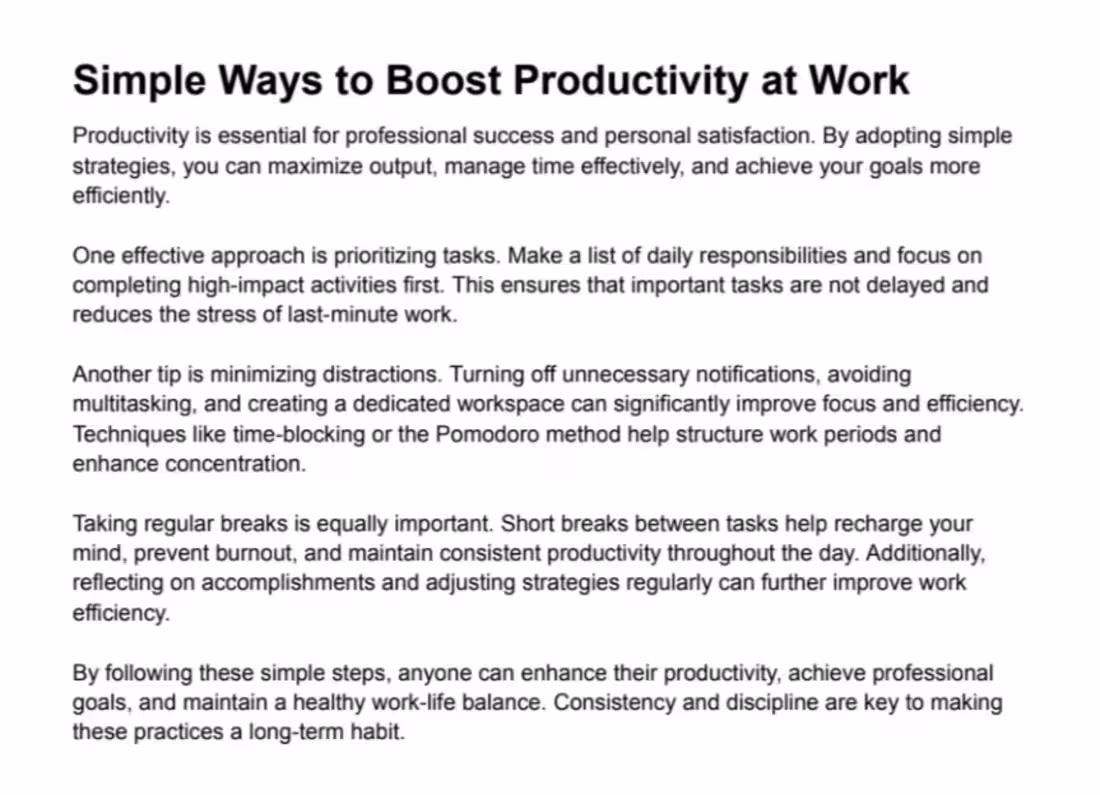 Simple Ways to Boost Productivity at Work

Productivity is essential for professional success and personal satisfaction. By adopting simple strategies, you can maximize output, manage time effectively, and achieve your goals more efficiently.

One effective approach is prioritizing tasks. Make a list of daily responsibilities and focus on completing high-impact activities first. This ensures that important tasks are not delayed and reduces the stress of last-minute work.

Another tip is minimizing distractions. Turning off unnecessary notifications, avoiding multitasking, and creating a dedicated workspace can significantly improve focus and efficiency. Techniques like time-blocking or the Pomodoro method help structure work periods and enhance concentration.

Taking regular breaks is equally important. Short breaks between tasks help recharge your mind, prevent burnout, and maintain consistent productivity throughout the day. Additionally, reflecting on accomplishments and adjusting strategies regularly can further improve work efficiency.

By following these simple steps, anyone can enhance their productivity, achieve professional goals, and maintain a healthy work-life balance. Consistency and discipline are key to making these practices a long-term habit.